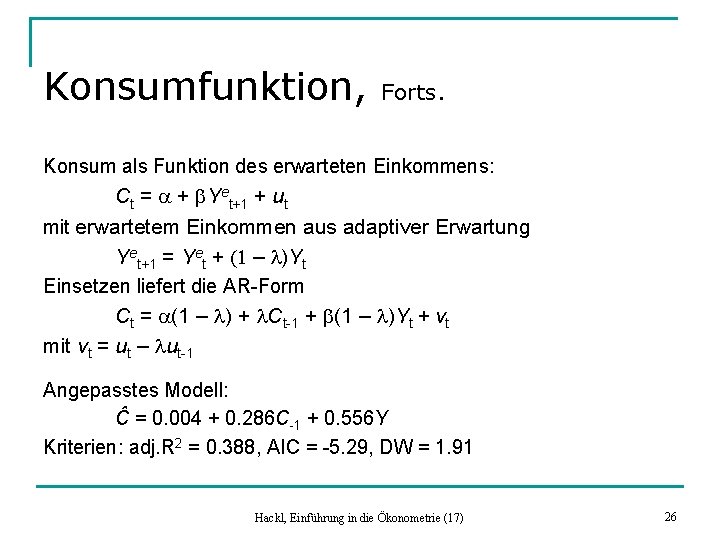 Konsumfunktion, Forts.

Konsum als Funktion des erwarteten Einkommens:

$C_t = \alpha + \beta Y^e_{t+1} + u_t$

mit erwartetem Einkommen aus adaptiver Erwartung

$Y^e_{t+1} = Y^e_t + (1 - \lambda)Y_t$

Einsetzen liefert die AR-Form

$C_t = \alpha(1 - \lambda) + \lambda C_{t-1} + \beta(1 - \lambda)Y_t + v_t$

mit $v_t = u_t - \lambda u_{t-1}$

Angepasstes Modell:

$\hat{C} = 0.004 + 0.286C_{-1} + 0.556Y$

Kriterien: adj.$R^2$ = 0.388, AIC = -5.29, DW = 1.91

Hackl, Einführung in die Ökonometrie (17)

26